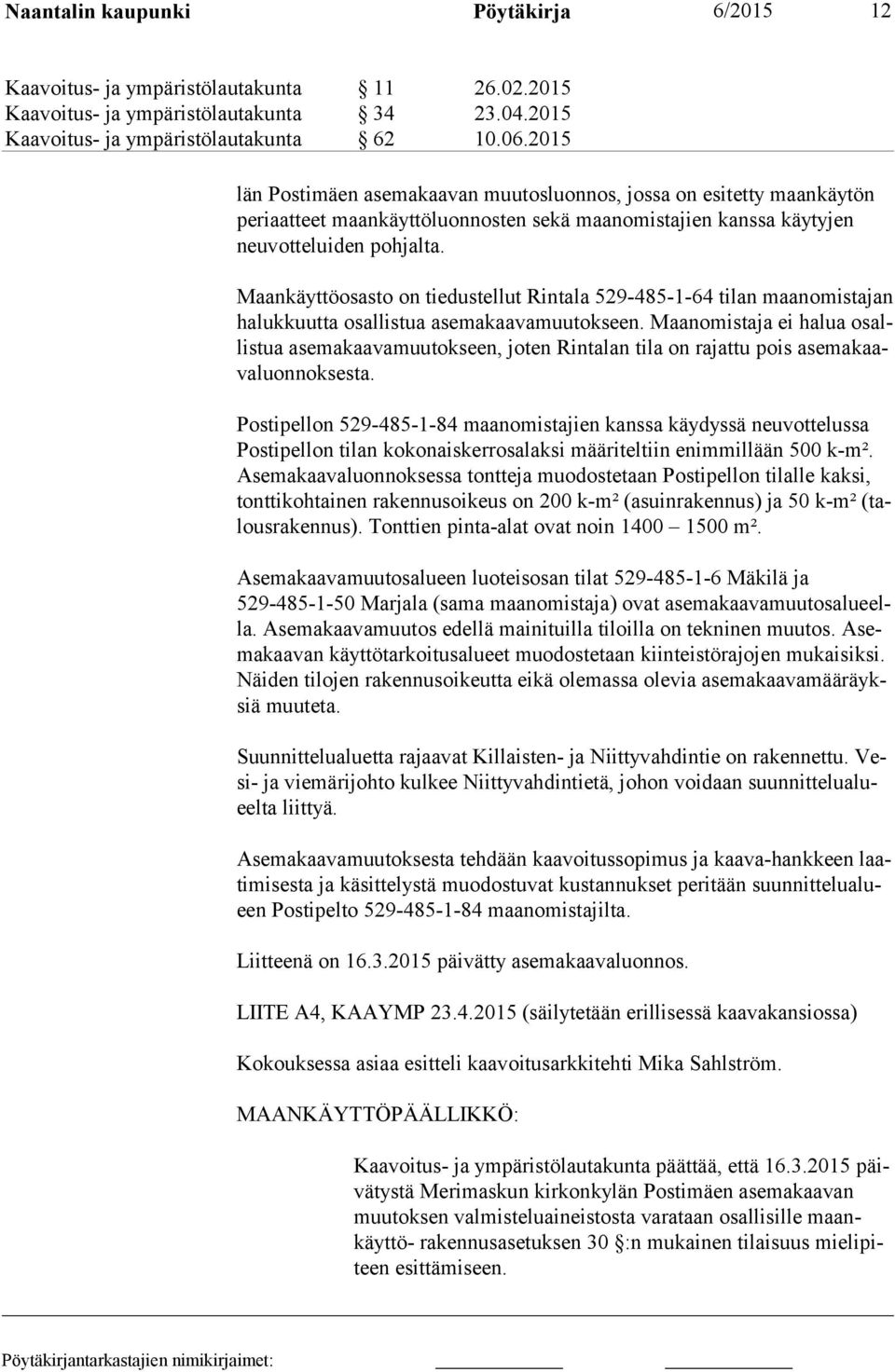 Naantalin kaupunki Pöytäkirja 6/2015 12

Kaavoitus- ja ympäristölautakunta § 11 26.02.2015
Kaavoitus- ja ympäristölautakunta § 34 23.04.2015
Kaavoitus- ja ympäristölautakunta § 62 10.06.2015

län Postimäen asemakaavan muutosluonnos, jossa on esitetty maankäytön periaatteet maankäyttöluonnosten sekä maanomistajien kanssa käytyjen neuvotteluiden pohjalta.

Maankäyttöosasto on tiedustellut Rintala 529-485-1-64 tilan maanomistajan halukkuutta osallistua asemakaavamuutokseen. Maanomistaja ei halua osallistua asemakaavamuutokseen, joten Rintalan tila on rajattu pois asemakaavaluonnoksesta.

Postipellon 529-485-1-84 maanomistajien kanssa käydyssä neuvottelussa Postipellon tilan kokonaiskerrosalaksi määriteltiin enimmillään 500 k-m². Asemakaavaluonnoksessa tontteja muodostetaan Postipellon tilalle kaksi, tonttikohtainen rakennusoikeus on 200 k-m² (asuinrakennus) ja 50 k-m² (talousrakennus). Tonttien pinta-alat ovat noin 1400 – 1500 m².

Asemakaavamuutosalueen luoteisosan tilat 529-485-1-6 Mäkilä ja 529-485-1-50 Marjala (sama maanomistaja) ovat asemakaavamuutosalueella. Asemakaavamuutos edellä mainituilla tiloilla on tekninen muutos. Asemakaavan käyttötarkoitusalueet muodostetaan kiinteistörajojen mukaisiksi. Näiden tilojen rakennusoikeutta eikä olemassa olevia asemakaavamääräyksiä muuteta.

Suunnittelualuetta rajaavat Killaisten- ja Niittyvahdintie on rakennettu. Vesi- ja viemärijohto kulkee Niittyvahdintietä, johon voidaan suunnittelualueelta liittyä.

Asemakaavamuutoksesta tehdään kaavoitussopimus ja kaava-hankkeen laatimisesta ja käsittelystä muodostuvat kustannukset peritään suunnittelualueen Postipelto 529-485-1-84 maanomistajilta.

Liitteenä on 16.3.2015 päivätty asemakaavaluonnos.

LIITE A4, KAAYMP 23.4.2015 (säilytetään erillisessä kaavakansiossa)

Kokouksessa asiaa esitteli kaavoitusarkkitehti Mika Sahlström.

MAANKÄYTTÖPÄÄLLIKKÖ:

Kaavoitus- ja ympäristölautakunta päättää, että 16.3.2015 päivätystä Merimaskun kirkonkylän Postimäen asemakaavan muutoksen valmisteluaineistosta varataan osallisille maankäyttö- rakennusasetuksen 30 §:n mukainen tilaisuus mielipiteen esittämiseen.

Pöytäkirjantarkastajien nimikirjaimet: